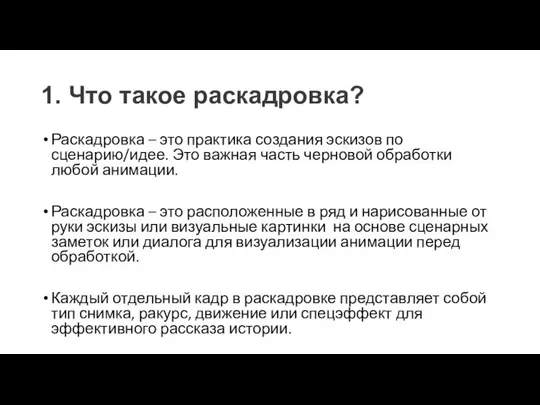 1. Что такое раскадровка?

• Раскадровка – это практика создания эскизов по сценарию/идее. Это важная часть черновой обработки любой анимации.

• Раскадровка – это расположенные в ряд и нарисованные от руки эскизы или визуальные картинки на основе сценарных заметок или диалога для визуализации анимации перед обработкой.

• Каждый отдельный кадр в раскадровке представляет собой тип снимка, ракурс, движение или спецэффект для эффективного рассказа истории.